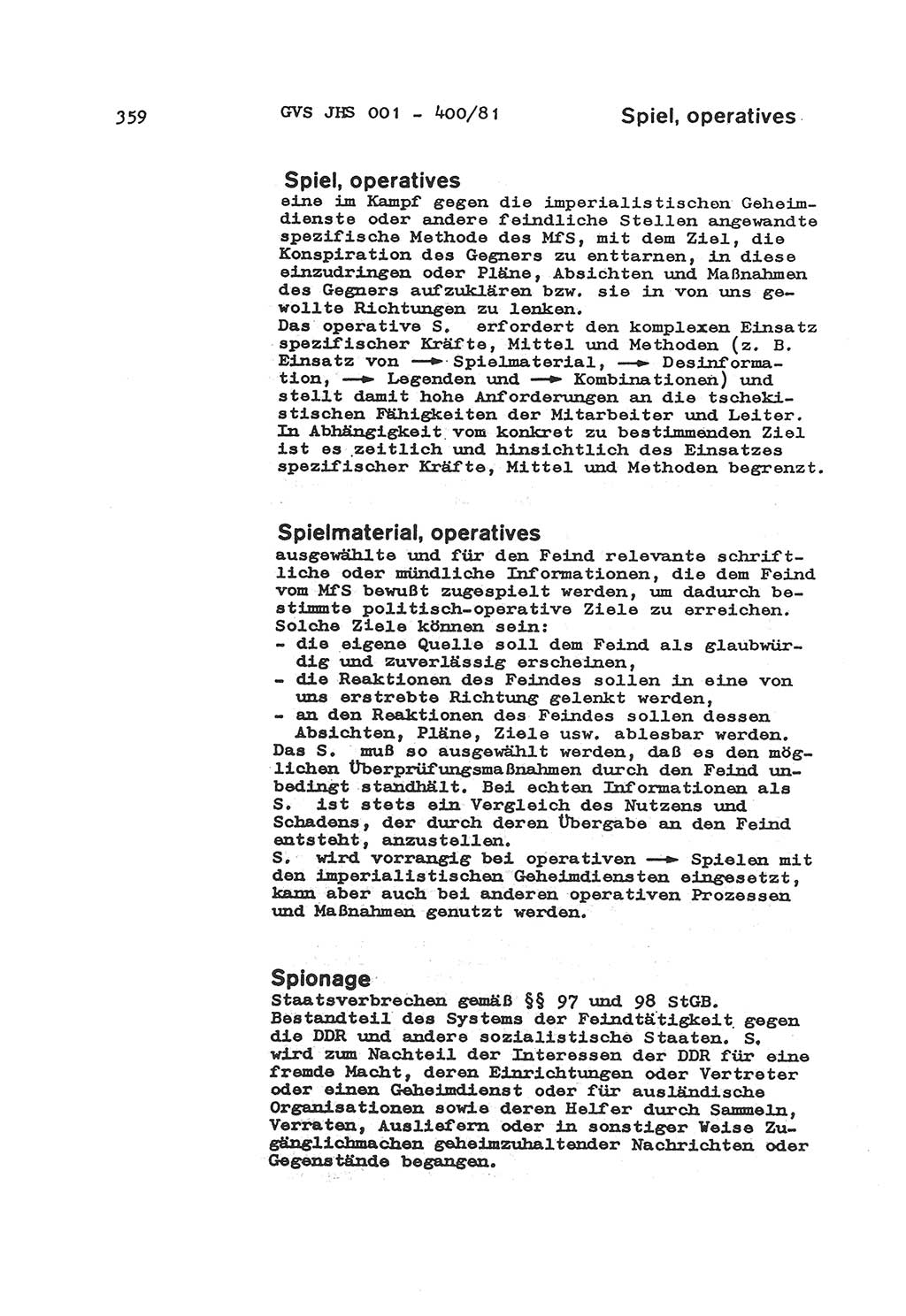 359 GVS JHS 001 - 400/81 Spiel, operatives

Spiel, operatives
eine im Kampf gegen die imperialistischen Geheimdienste oder andere feindliche Stellen angewandte spezifische Methode des MfS, mit dem Ziel, die Konspiration des Gegners zu enttarnen, in diese einzudringen oder Pläne, Absichten und Maßnahmen des Gegners aufzuklären bzw. sie in von uns gewollte Richtungen zu lenken.
Das operative S. erfordert den komplexen Einsatz spezifischer Kräfte, Mittel und Methoden (z. B. Einsatz von → Spielmaterial, → Desinformation, → Legenden und → Kombinationen) und stellt damit hohe Anforderungen an die tschekistischen Fähigkeiten der Mitarbeiter und Leiter. In Abhängigkeit vom konkret zu bestimmenden Ziel ist es zeitlich und hinsichtlich des Einsatzes spezifischer Kräfte, Mittel und Methoden begrenzt.

Spielmaterial, operatives
ausgewählte und für den Feind relevante schriftliche oder mündliche Informationen, die dem Feind vom MfS bewußt zugespielt werden, um dadurch bestimmte politisch-operative Ziele zu erreichen. Solche Ziele können sein:
- die eigene Quelle soll dem Feind als glaubwürdig und zuverlässig erscheinen,
- die Reaktionen des Feindes sollen in eine von uns erstrebte Richtung gelenkt werden,
- an den Reaktionen des Feindes sollen dessen Absichten, Pläne, Ziele usw. ablesbar werden.
Das S. muß so ausgewählt werden, daß es den möglichen Überprüfungsmaßnahmen durch den Feind unbedingt standhält. Bei echten Informationen als S. ist stets ein Vergleich des Nutzens und Schadens, der durch deren Übergabe an den Feind entsteht, anzustellen.
S. wird vorrangig bei operativen → Spielen mit den imperialistischen Geheimdiensten eingesetzt, kann aber auch bei anderen operativen Prozessen und Maßnahmen genutzt werden.

Spionage
Staatsverbrechen gemäß §§ 97 und 98 StGB. Bestandteil des Systems der Feindtätigkeit gegen die DDR und andere sozialistische Staaten. S. wird zum Nachteil der Interessen der DDR für eine fremde Macht, deren Einrichtungen oder Vertreter oder einen Geheimdienst oder für ausländische Organisationen sowie deren Helfer durch Sammeln, Verraten, Ausliefern oder in sonstiger Weise Zugänglichmachen geheimzuhaltender Nachrichten oder Gegenstände begangen.